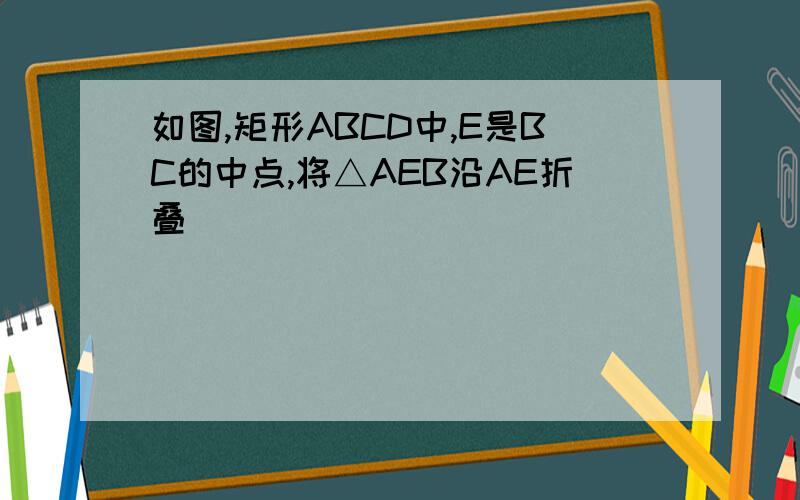 如图,矩形ABCD中,E是BC的中点,将△AEB沿AE折叠